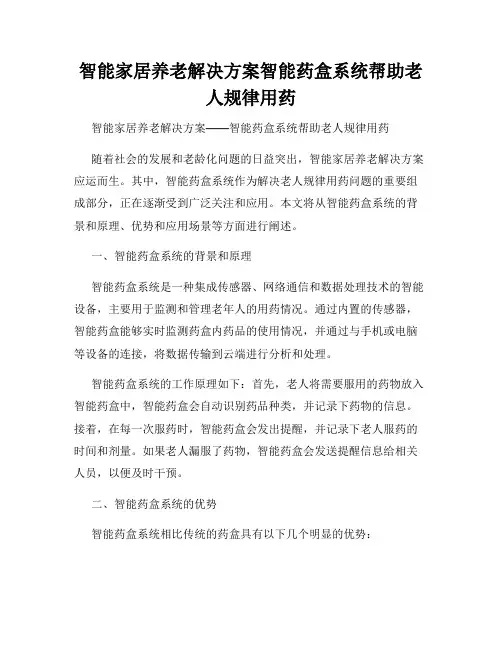 智能家居养老解决方案智能药盒系统帮助老人规律用药

智能家居养老解决方案——智能药盒系统帮助老人规律用药

随着社会的发展和老龄化问题的日益突出，智能家居养老解决方案应运而生。其中，智能药盒系统作为解决老人规律用药问题的重要组成部分，正在逐渐受到广泛关注和应用。本文将从智能药盒系统的背景和原理、优势和应用场景等方面进行阐述。

一、智能药盒系统的背景和原理

智能药盒系统是一种集成传感器、网络通信和数据处理技术的智能设备，主要用于监测和管理老年人的用药情况。通过内置的传感器，智能药盒能够实时监测药盒内药品的使用情况，并通过与手机或电脑等设备的连接，将数据传输到云端进行分析和处理。

智能药盒系统的工作原理如下：首先，老人将需要服用的药物放入智能药盒中，智能药盒会自动识别药品种类，并记录下药物的信息。接着，在每一次服药时，智能药盒会发出提醒，并记录下老人服药的时间和剂量。如果老人漏服了药物，智能药盒会发送提醒信息给相关人员，以便及时干预。

二、智能药盒系统的优势

智能药盒系统相比传统的药盒具有以下几个明显的优势：